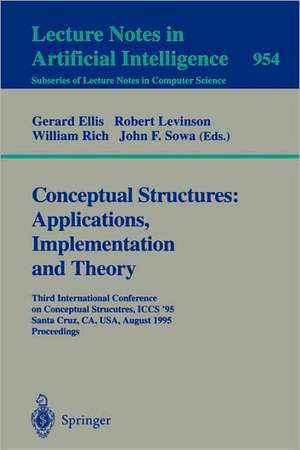 Lecture Notes in Artificial Intelligence 954

Subseries of Lecture Notes in Computer Science

Gerard Ellis Robert Levinson
William Rich John F. Sowa (Eds.)

Conceptual Structures: Applications, Implementation and Theory

Third International Conference on Conceptual Strucutres, ICCS '95
Santa Cruz, CA, USA, August 1995
Proceedings

Springer